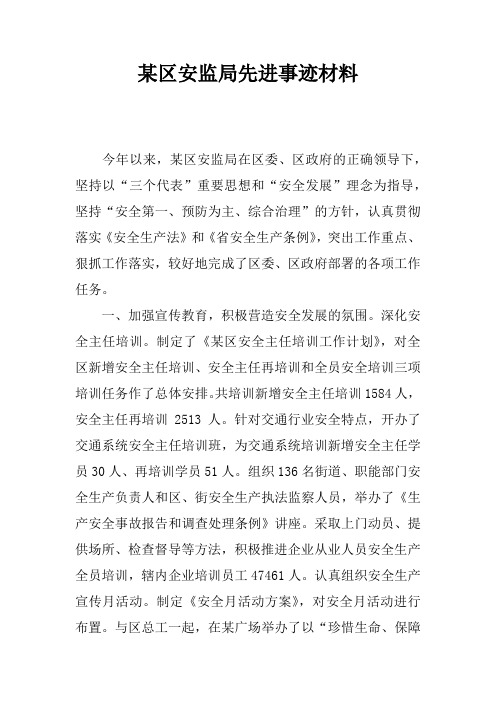 某区安监局先进事迹材料

今年以来，某区安监局在区委、区政府的正确领导下，坚持以“三个代表”重要思想和“安全发展”理念为指导，坚持“安全第一、预防为主、综合治理”的方针，认真贯彻落实《安全生产法》和《省安全生产条例》，突出工作重点、狠抓工作落实，较好地完成了区委、区政府部署的各项工作任务。

一、加强宣传教育，积极营造安全发展的氛围。深化安全主任培训。制定了《某区安全主任培训工作计划》，对全区新增安全主任培训、安全主任再培训和全员安全培训三项培训任务作了总体安排。共培训新增安全主任培训 1584 人，安全主任再培训 2513 人。针对交通行业安全特点，开办了交通系统安全主任培训班，为交通系统培训新增安全主任学员 30 人、再培训学员 51 人。组织 136 名街道、职能部门安全生产负责人和区、街安全生产执法监察人员，举办了《生产安全事故报告和调查处理条例》讲座。采取上门动员、提供场所、检查督导等方法，积极推进企业从业人员安全生产全员培训，辖内企业培训员工 47461 人。认真组织安全生产宣传月活动。制定《安全月活动方案》，对安全月活动进行布置。与区总工一起，在某广场举办了以“珍惜生命、保障